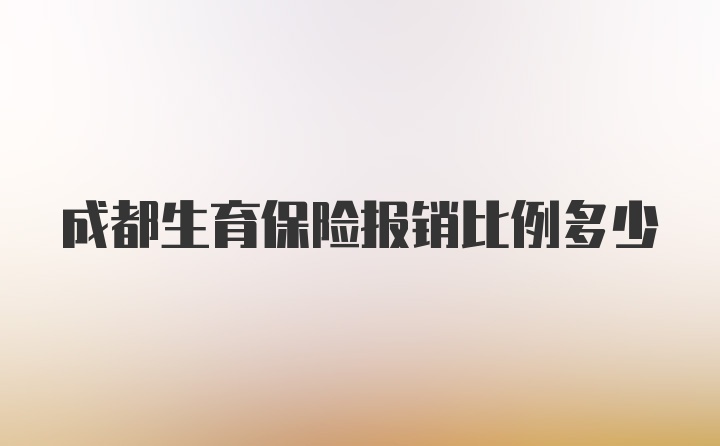 成都生育保险报销比例多少